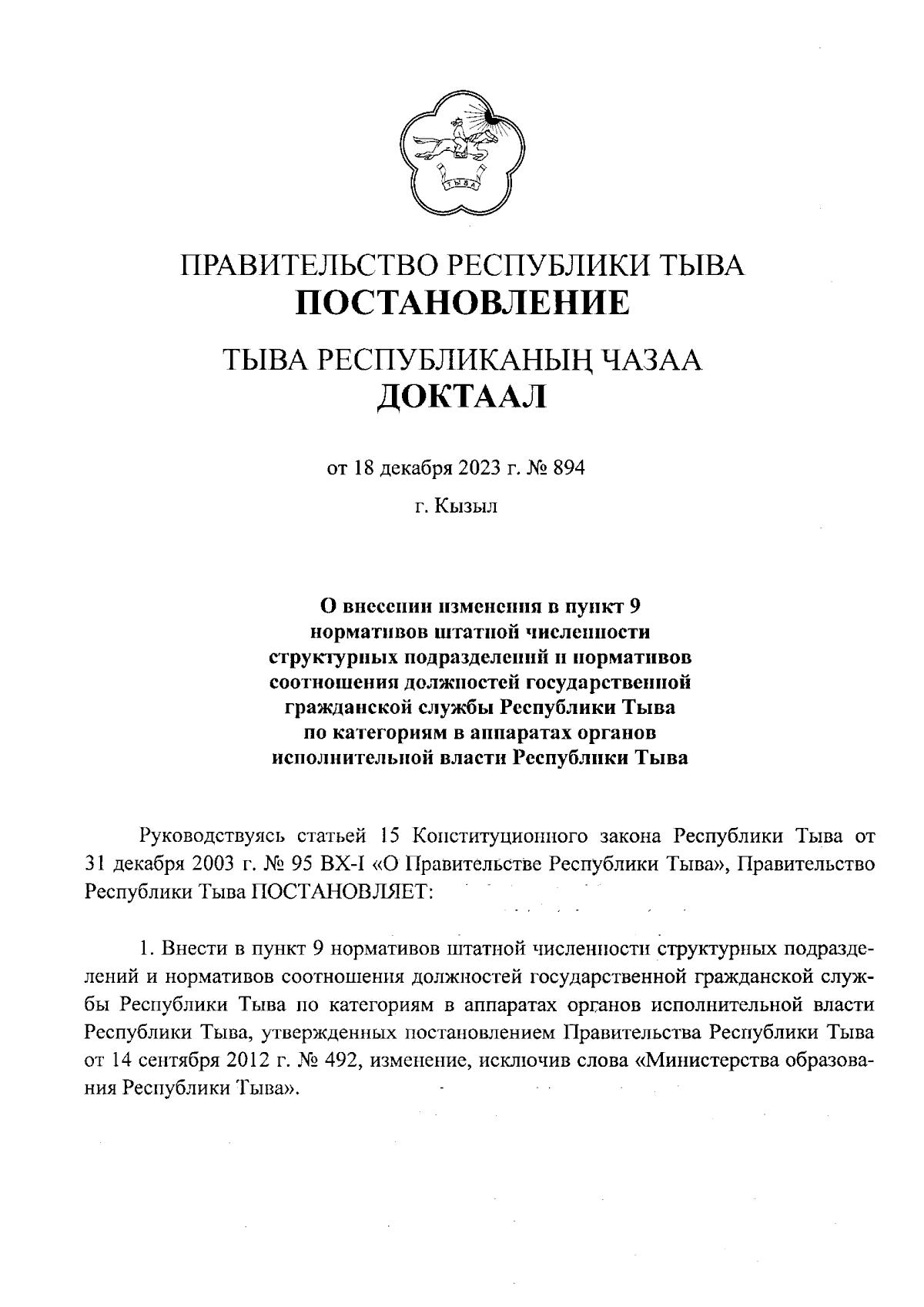 ТЫВА

ПРАВИТЕЛЬСТВО РЕСПУБЛИКИ ТЫВА
ПОСТАНОВЛЕНИЕ

ТЫВА РЕСПУБЛИКАНЫҢ ЧАЗАА
ДОКТААЛ

от 18 декабря 2023 г. № 894

г. Кызыл

О внесении изменения в пункт 9 нормативов штатной численности структурных подразделений и нормативов соотношения должностей государственной гражданской службы Республики Тыва по категориям в аппаратах органов исполнительной власти Республики Тыва

Руководствуясь статьей 15 Конституционного закона Республики Тыва от 31 декабря 2003 г. № 95 ВХ-I «О Правительстве Республики Тыва», Правительство Республики Тыва ПОСТАНОВЛЯЕТ:

1. Внести в пункт 9 нормативов штатной численности структурных подразделений и нормативов соотношения должностей государственной гражданской службы Республики Тыва по категориям в аппаратах органов исполнительной власти Республики Тыва, утвержденных постановлением Правительства Республики Тыва от 14 сентября 2012 г. № 492, изменение, исключив слова «Министерства образования Республики Тыва».